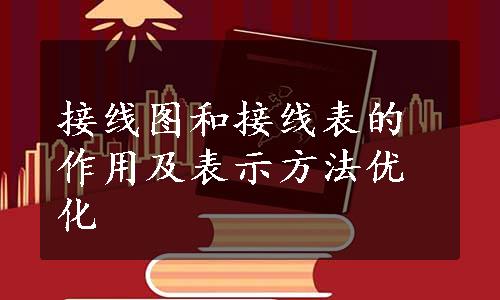 接线图和接线表的作用及表示方法优化